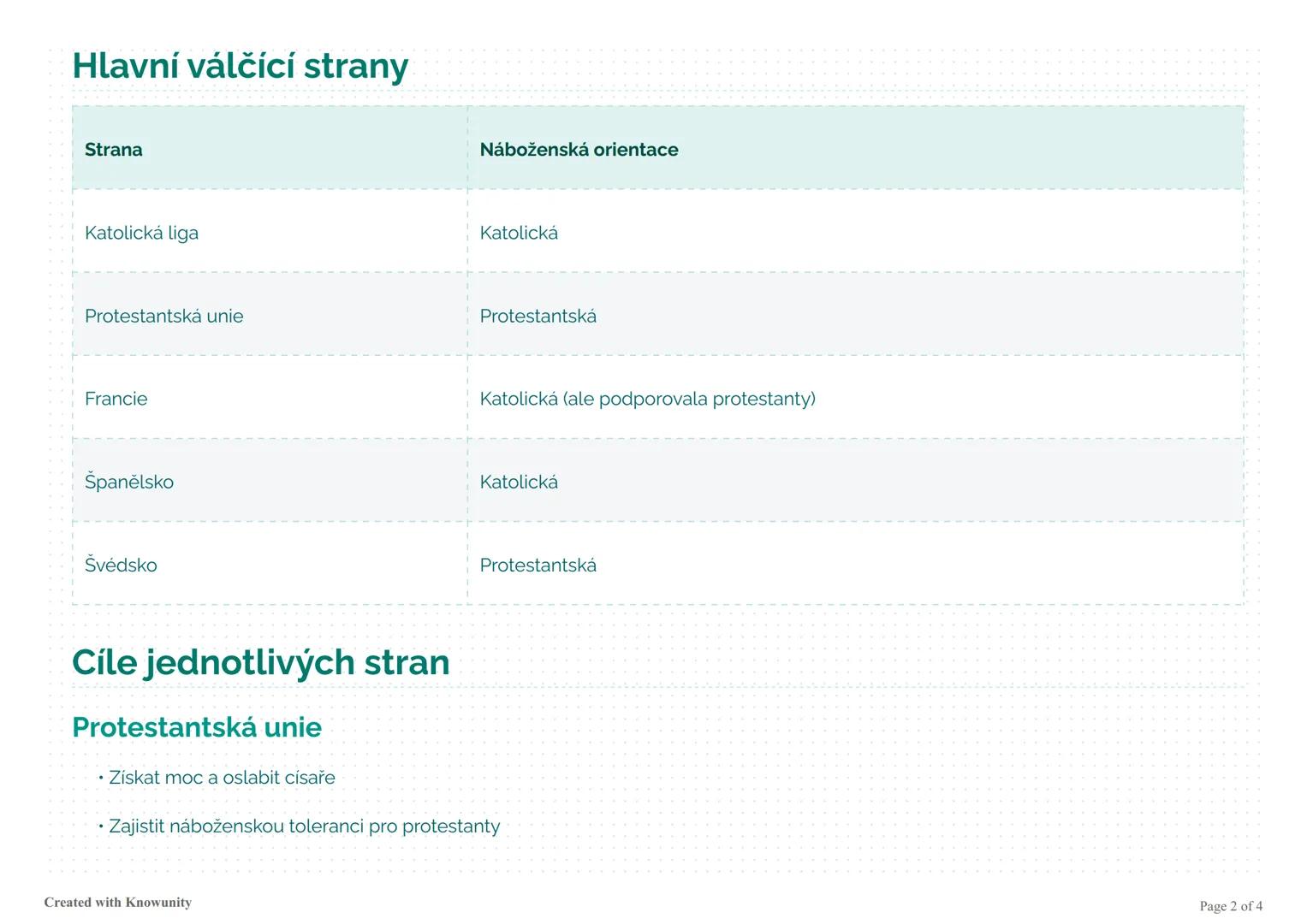 Hlavní válčící strany

| Strana | Náboženská orientace |
|---|---|
| Katolická liga | Katolická |
| Protestantská unie | Protestantská |
| Francie | Katolická (ale podporovala protestanty) |
| Španělsko | Katolická |
| Švédsko | Protestantská |

Cíle jednotlivých stran

Protestantská unie

• Získat moc a oslabit císaře

• Zajistit náboženskou toleranci pro protestanty

Created with Knowunity

Page 2 of 4